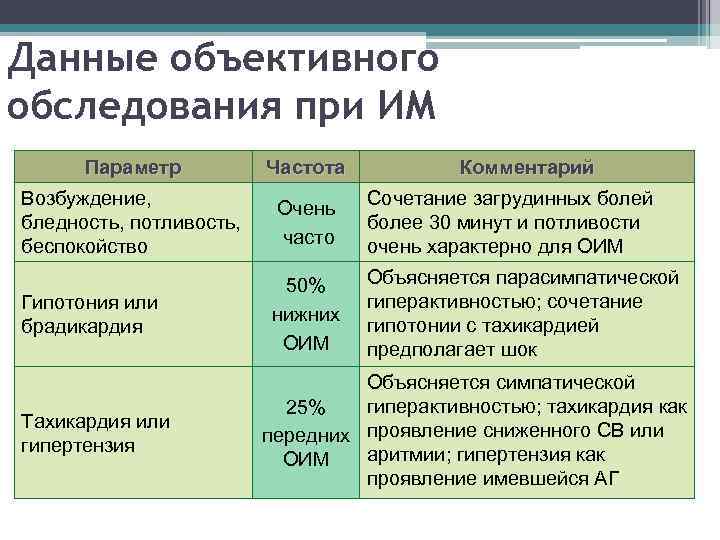 Данные объективного обследования при ИМ

| Параметр | Частота | Комментарий |
|---|---|---|
| Возбуждение, бледность, потливость, беспокойство | Очень часто | Сочетание загрудинных болей более 30 минут и потливости очень характерно для ОИМ |
| Гипотония или брадикардия | 50% нижних ОИМ | Объясняется парасимпатической гиперактивностью; сочетание гипотонии с тахикардией предполагает шок |
| Тахикардия или гипертензия | 25% передних ОИМ | Объясняется симпатической гиперактивностью; тахикардия как проявление сниженного СВ или аритмии; гипертензия как проявление имевшейся АГ |